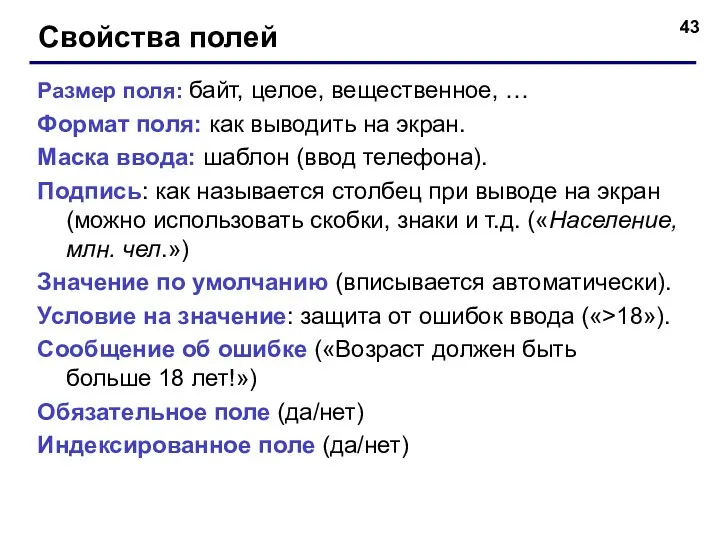 43

Свойства полей

Размер поля: байт, целое, вещественное, …

Формат поля: как выводить на экран.

Маска ввода: шаблон (ввод телефона).

Подпись: как называется столбец при выводе на экран (можно использовать скобки, знаки и т.д. («Население, млн. чел.»)

Значение по умолчанию (вписывается автоматически).

Условие на значение: защита от ошибок ввода («>18»).

Сообщение об ошибке («Возраст должен быть больше 18 лет!»)

Обязательное поле (да/нет)

Индексированное поле (да/нет)